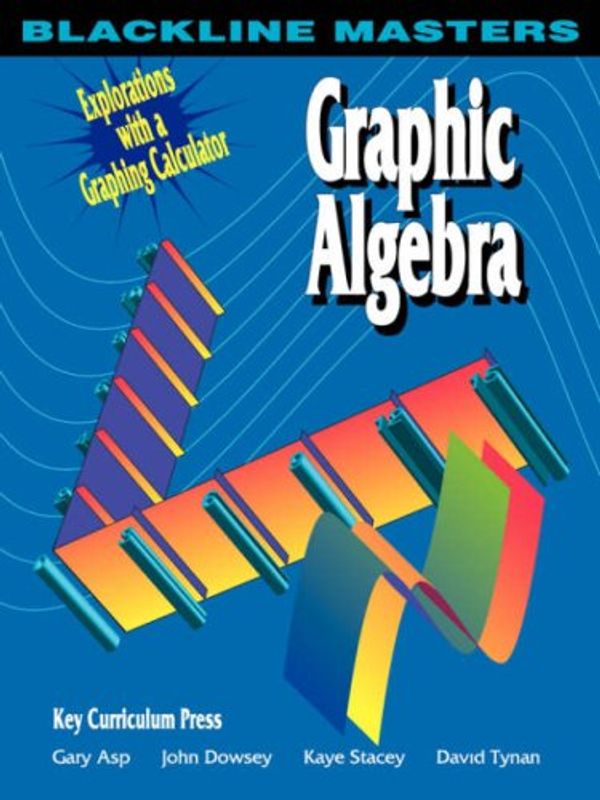 BLACKLINE MASTERS

Explorations with a Graphing Calculator

Graphic Algebra

Key Curriculum Press

Gary Asp John Dowsey Kaye Stacey David Tynan